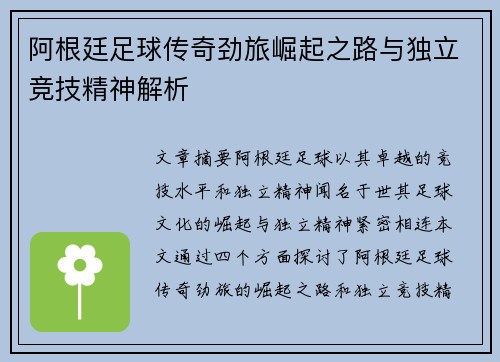 阿根廷足球传奇劲旅崛起之路与独立竞技精神解析

文章摘要阿根廷足球以其卓越的竞技水平和独立精神闻名于世其足球文化的崛起与独立精神紧密相连本文通过四个方面探讨了阿根廷足球传奇劲旅的崛起之路和独立竞技精